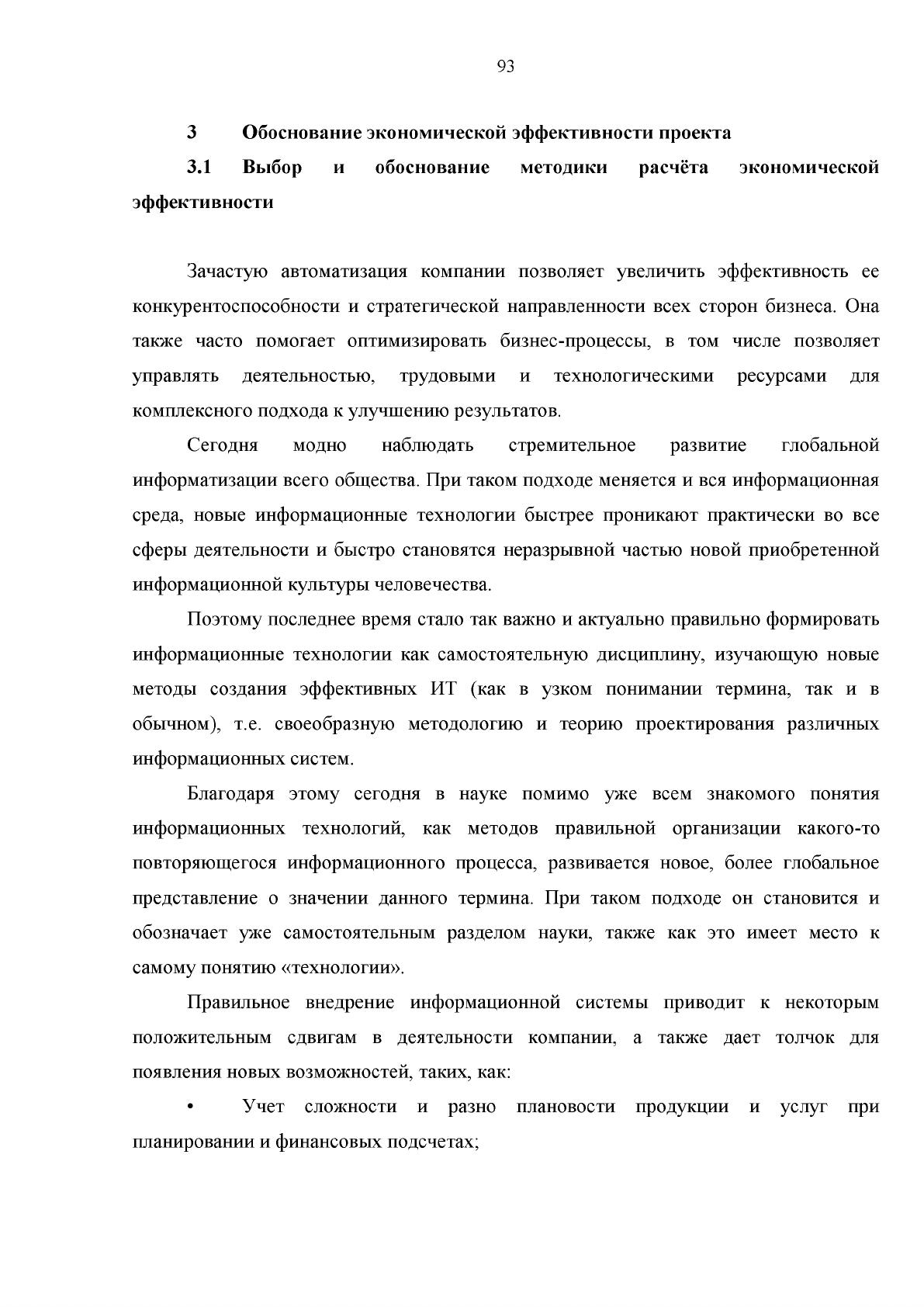 93

3 Обоснование экономической эффективности проекта

3.1 Выбор и обоснование методики расчёта экономической эффективности

Зачастую автоматизация компании позволяет увеличить эффективность ее конкурентоспособности и стратегической направленности всех сторон бизнеса. Она также часто помогает оптимизировать бизнес-процессы, в том числе позволяет управлять деятельностью, трудовыми и технологическими ресурсами для комплексного подхода к улучшению результатов.

Сегодня модно наблюдать стремительное развитие глобальной информатизации всего общества. При таком подходе меняется и вся информационная среда, новые информационные технологии быстрее проникают практически во все сферы деятельности и быстро становятся неразрывной частью новой приобретенной информационной культуры человечества.

Поэтому последнее время стало так важно и актуально правильно формировать информационные технологии как самостоятельную дисциплину, изучающую новые методы создания эффективных ИТ (как в узком понимании термина, так и в обычном), т.е. своеобразную методологию и теорию проектирования различных информационных систем.

Благодаря этому сегодня в науке помимо уже всем знакомого понятия информационных технологий, как методов правильной организации какого-то повторяющегося информационного процесса, развивается новое, более глобальное представление о значении данного термина. При таком подходе он становится и обозначает уже самостоятельным разделом науки, также как это имеет место к самому понятию «технологии».

Правильное внедрение информационной системы приводит к некоторым положительным сдвигам в деятельности компании, а также дает толчок для появления новых возможностей, таких, как:

• Учет сложности и разно плановости продукции и услуг при планировании и финансовых подсчетах;